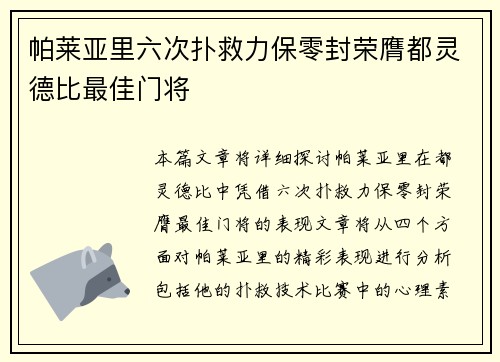 帕莱亚里六次扑救力保零封荣膺都灵德比最佳门将

本篇文章将详细探讨帕莱亚里在都灵德比中凭借六次扑救力保零封荣膺最佳门将的表现文章将从四个方面对帕莱亚里的精彩表现进行分析包括他的扑救技术比赛中的心理素